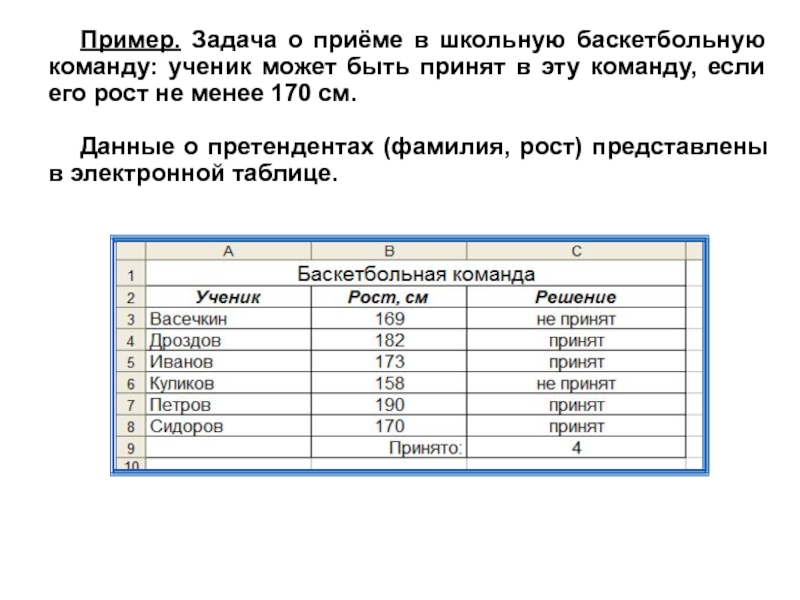 Пример. Задача о приёме в школьную баскетбольную команду: ученик может быть принят в эту команду, если его рост не менее 170 см.

Данные о претендентах (фамилия, рост) представлены в электронной таблице.

| | A | B | C |
|---|---|---|---|
| 1 | Баскетбольная команда | | |
| 2 | Ученик | Рост, см | Решение |
| 3 | Васечкин | 169 | не принят |
| 4 | Дроздов | 182 | принят |
| 5 | Иванов | 173 | принят |
| 6 | Куликов | 158 | не принят |
| 7 | Петров | 190 | принят |
| 8 | Сидоров | 170 | принят |
| 9 | | Принято: | 4 |
| 10 | | | |